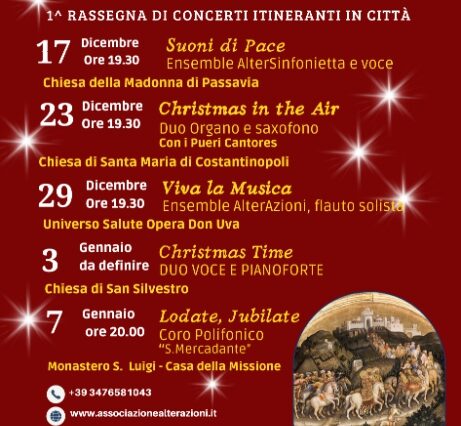 1^ RASSEGNA DI CONCERTI ITINERANTI IN CITTÀ

17 Dicembre Ore 19.30
Suoni di Pace
Ensemble AlterSinfonietta e voce
Chiesa della Madonna di Passavia

23 Dicembre Ore 19.30
Christmas in the Air
Duo Organo e saxofono
Con i Pueri Cantores
Chiesa di Santa Maria di Costantinopoli

29 Dicembre Ore 19.30
Viva la Musica
Ensemble AlterAzioni, flauto solista
Universo Salute Opera Don Uva

3 Gennaio da definire
Christmas Time
DUO VOCE E PIANOFORTE
Chiesa di San Silvestro

7 Gennaio ore 20.00
Lodate, Jubilate
Coro Polifonico "S.Mercadante"
Monastero S. Luigi - Casa della Missione

+39 3476581043
www.associazionealterazioni.it